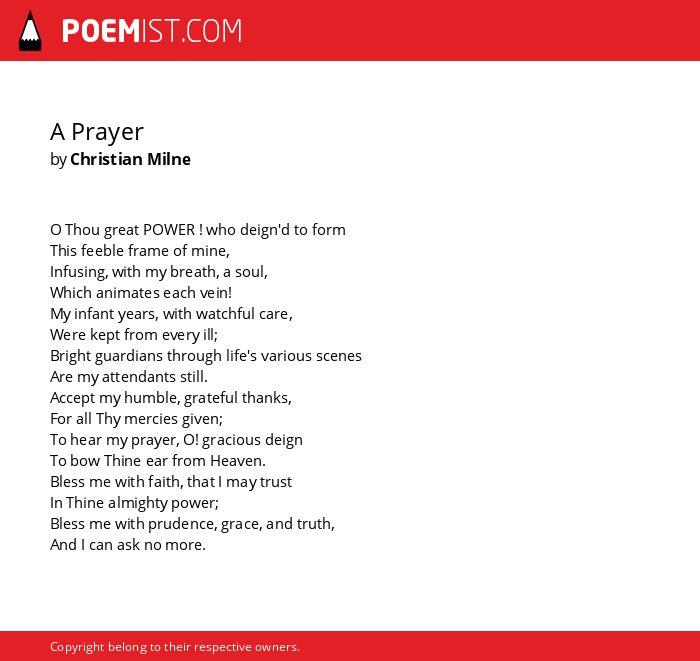 POEMIST.COM

A Prayer
by Christian Milne

O Thou great POWER ! who deign'd to form
This feeble frame of mine,
Infusing, with my breath, a soul,
Which animates each vein!
My infant years, with watchful care,
Were kept from every ill;
Bright guardians through life's various scenes
Are my attendants still.
Accept my humble, grateful thanks,
For all Thy mercies given;
To hear my prayer, O! gracious deign
To bow Thine ear from Heaven.
Bless me with faith, that I may trust
In Thine almighty power;
Bless me with prudence, grace, and truth,
And I can ask no more.

Copyright belong to their respective owners.